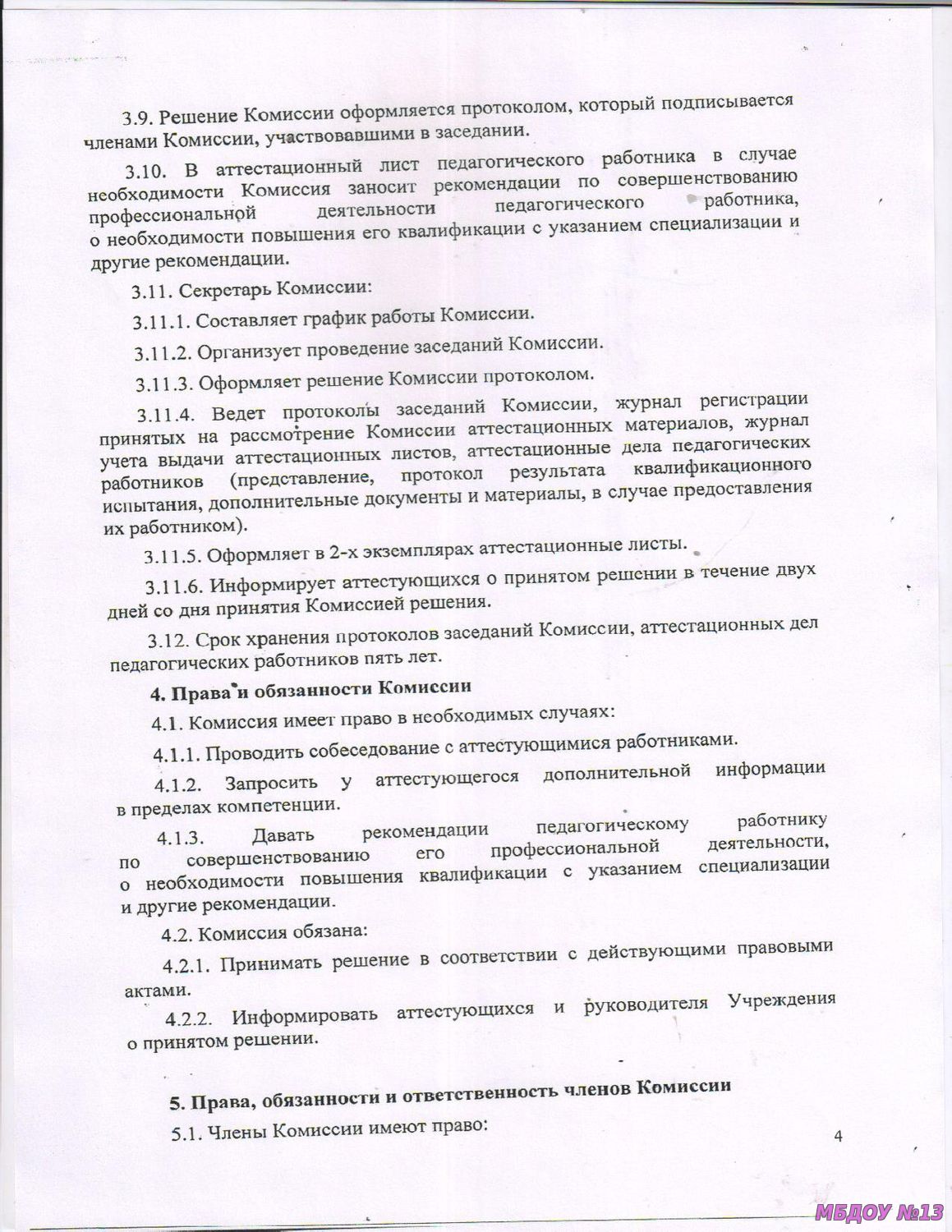 3.9. Решение Комиссии оформляется протоколом, который подписывается членами Комиссии, участвовавшими в заседании.

3.10. В аттестационный лист педагогического работника в случае необходимости Комиссия заносит рекомендации по совершенствованию профессиональной деятельности педагогического работника, о необходимости повышения его квалификации с указанием специализации и другие рекомендации.

3.11. Секретарь Комиссии:

3.11.1. Составляет график работы Комиссии.

3.11.2. Организует проведение заседаний Комиссии.

3.11.3. Оформляет решение Комиссии протоколом.

3.11.4. Ведет протоколы заседаний Комиссии, журнал регистрации принятых на рассмотрение Комиссии аттестационных материалов, журнал учета выдачи аттестационных листов, аттестационные дела педагогических работников (представление, протокол результата квалификационного испытания, дополнительные документы и материалы, в случае предоставления их работником).

3.11.5. Оформляет в 2-х экземплярах аттестационные листы.

3.11.6. Информирует аттестующихся о принятом решении в течение двух дней со дня принятия Комиссией решения.

3.12. Срок хранения протоколов заседаний Комиссии, аттестационных дел педагогических работников пять лет.

4. Права и обязанности Комиссии

4.1. Комиссия имеет право в необходимых случаях:

4.1.1. Проводить собеседование с аттестующимися работниками.

4.1.2. Запросить у аттестующегося дополнительной информации в пределах компетенции.

4.1.3. Давать рекомендации педагогическому работнику по совершенствованию его профессиональной деятельности, о необходимости повышения квалификации с указанием специализации и другие рекомендации.

4.2. Комиссия обязана:

4.2.1. Принимать решение в соответствии с действующими правовыми актами.

4.2.2. Информировать аттестующихся и руководителя Учреждения о принятом решении.

5. Права, обязанности и ответственность членов Комиссии

5.1. Члены Комиссии имеют право:

4

МБДОУ №13